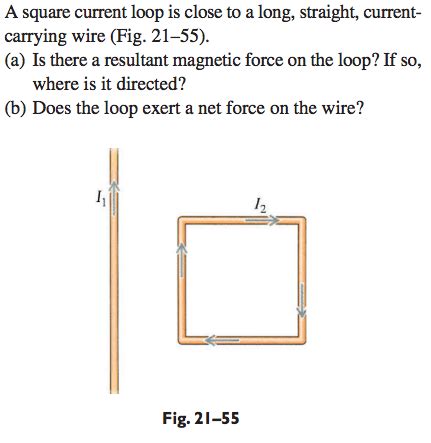 A square current loop is close to a long, straight, current-carrying wire (Fig. 21–55).

(a) Is there a resultant magnetic force on the loop? If so, where is it directed?

(b) Does the loop exert a net force on the wire?

$I_1$

$I_2$

Fig. 21–55